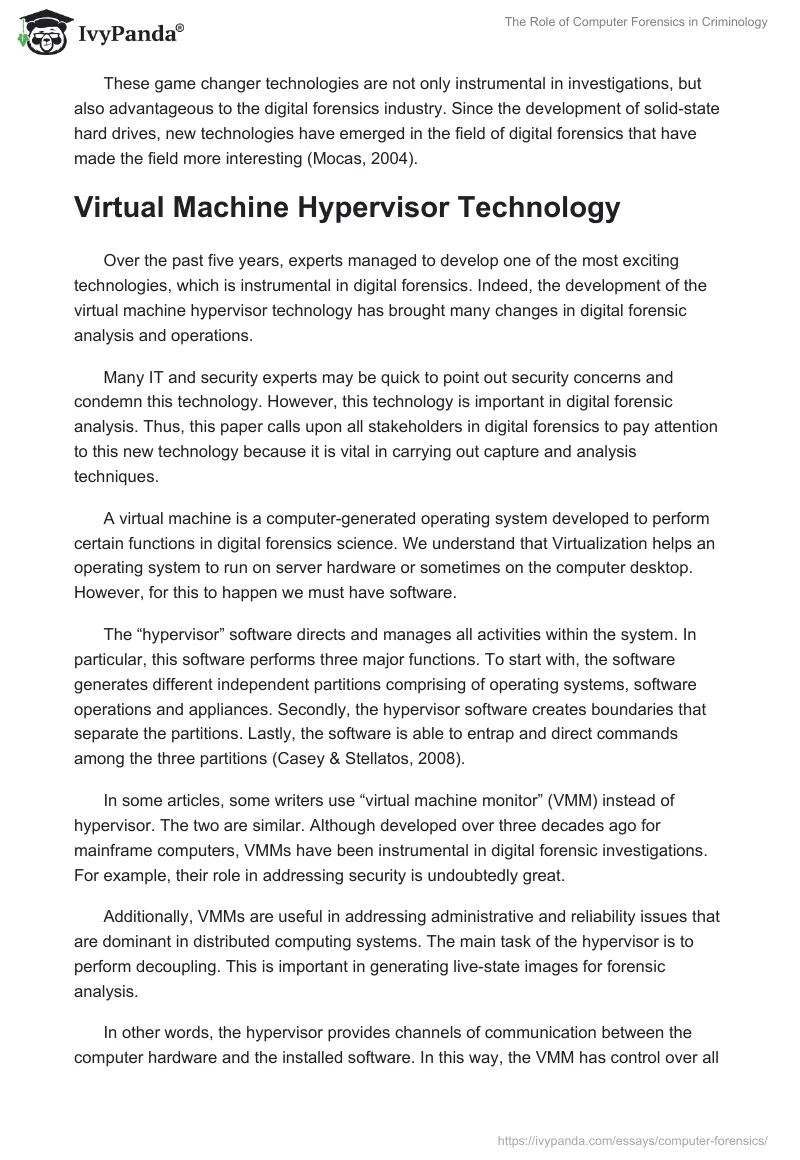 IvyPanda®

The Role of Computer Forensics in Criminology

These game changer technologies are not only instrumental in investigations, but also advantageous to the digital forensics industry. Since the development of solid-state hard drives, new technologies have emerged in the field of digital forensics that have made the field more interesting (Mocas, 2004).

Virtual Machine Hypervisor Technology

Over the past five years, experts managed to develop one of the most exciting technologies, which is instrumental in digital forensics. Indeed, the development of the virtual machine hypervisor technology has brought many changes in digital forensic analysis and operations.

Many IT and security experts may be quick to point out security concerns and condemn this technology. However, this technology is important in digital forensic analysis. Thus, this paper calls upon all stakeholders in digital forensics to pay attention to this new technology because it is vital in carrying out capture and analysis techniques.

A virtual machine is a computer-generated operating system developed to perform certain functions in digital forensics science. We understand that Virtualization helps an operating system to run on server hardware or sometimes on the computer desktop. However, for this to happen we must have software.

The “hypervisor” software directs and manages all activities within the system. In particular, this software performs three major functions. To start with, the software generates different independent partitions comprising of operating systems, software operations and appliances. Secondly, the hypervisor software creates boundaries that separate the partitions. Lastly, the software is able to entrap and direct commands among the three partitions (Casey & Stellatos, 2008).

In some articles, some writers use “virtual machine monitor” (VMM) instead of hypervisor. The two are similar. Although developed over three decades ago for mainframe computers, VMMs have been instrumental in digital forensic investigations. For example, their role in addressing security is undoubtedly great.

Additionally, VMMs are useful in addressing administrative and reliability issues that are dominant in distributed computing systems. The main task of the hypervisor is to perform decoupling. This is important in generating live-state images for forensic analysis.

In other words, the hypervisor provides channels of communication between the computer hardware and the installed software. In this way, the VMM has control over all

https://ivypanda.com/essays/computer-forensics/